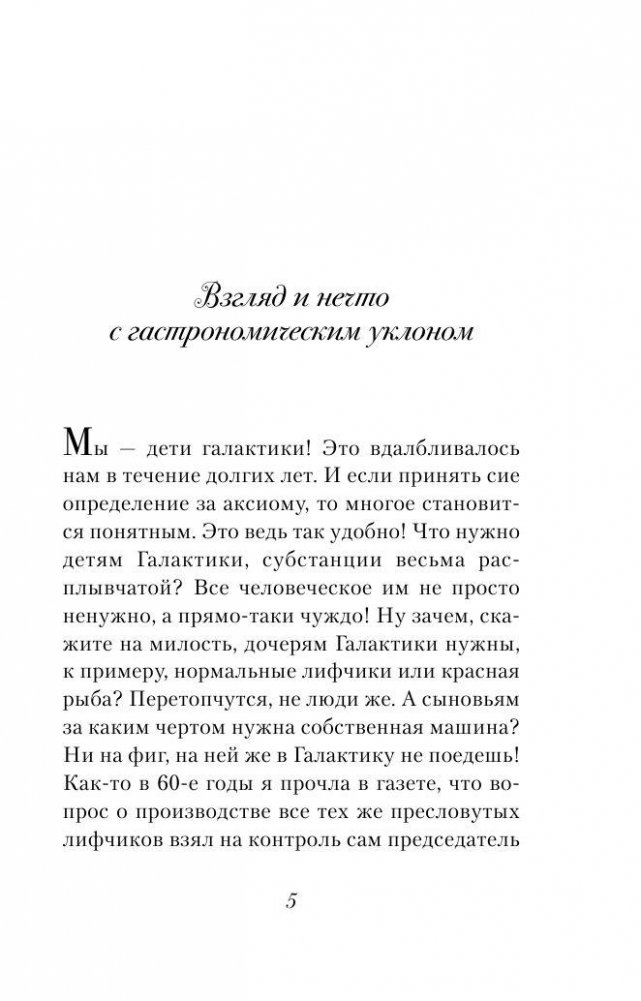 Взгляд и нечто
с гастрономическим уклоном

Мы — дети галактики! Это вдалбливалось нам в течение долгих лет. И если принять сие определение за аксиому, то многое становится понятным. Это ведь так удобно! Что нужно детям Галактики, субстанции весьма расплывчатой? Все человеческое им не просто ненужно, а прямо-таки чуждо! Ну зачем, скажите на милость, дочерям Галактики нужны, к примеру, нормальные лифчики или красная рыба? Перетопчутся, не люди же. А сыновьям за каким чертом нужна собственная машина? Ни на фиг, на ней же в Галактику не поедешь! Как-то в 60-е годы я прочла в газете, что вопрос о производстве все тех же пресловутых лифчиков взял на контроль сам председатель

5